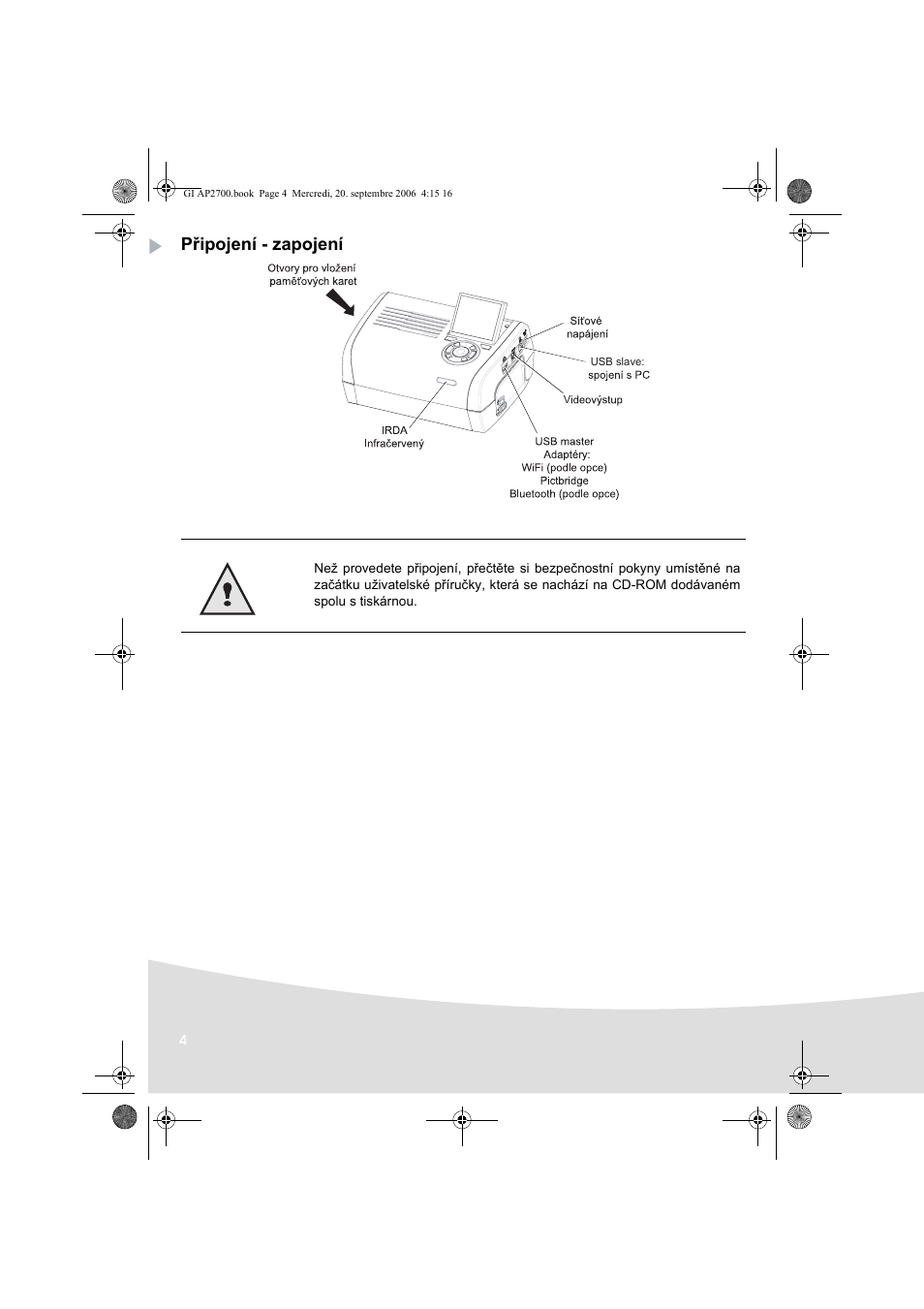 GI AP2700.book Page 4 Mercredi, 20. septembre 2006 4:15 16

Připojení - zapojení

Otvory pro vložení paměťových karet

Síťové napájení

USB slave: spojení s PC

Videovýstup

IRDA Infračervený

USB master Adaptéry: WiFi (podle opce) Pictbridge Bluetooth (podle opce)

Než provedete připojení, přečtěte si bezpečnostní pokyny umístěné na začátku uživatelské příručky, která se nachází na CD-ROM dodávaném spolu s tiskárnou.

4